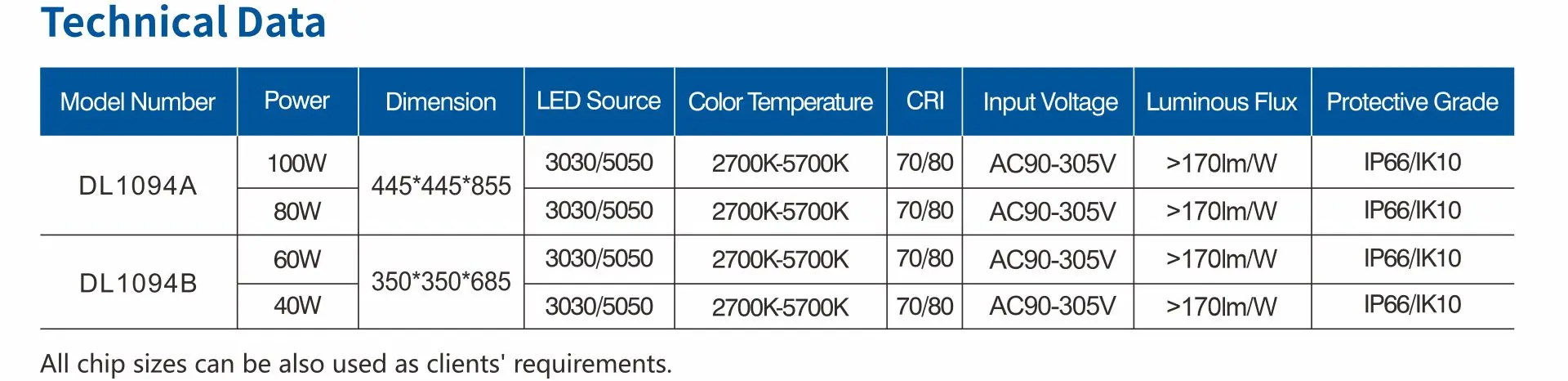 Technical Data

| Model Number | Power | Dimension | LED Source | Color Temperature | CRI | Input Voltage | Luminous Flux | Protective Grade |
|---|---|---|---|---|---|---|---|---|
| DL1094A | 100W | 445*445*855 | 3030/5050 | 2700K-5700K | 70/80 | AC90-305V | >170lm/W | IP66/IK10 |
|  | 80W |  | 3030/5050 | 2700K-5700K | 70/80 | AC90-305V | >170lm/W | IP66/IK10 |
| DL1094B | 60W | 350*350*685 | 3030/5050 | 2700K-5700K | 70/80 | AC90-305V | >170lm/W | IP66/IK10 |
|  | 40W |  | 3030/5050 | 2700K-5700K | 70/80 | AC90-305V | >170lm/W | IP66/IK10 |

All chip sizes can be also used as clients' requirements.